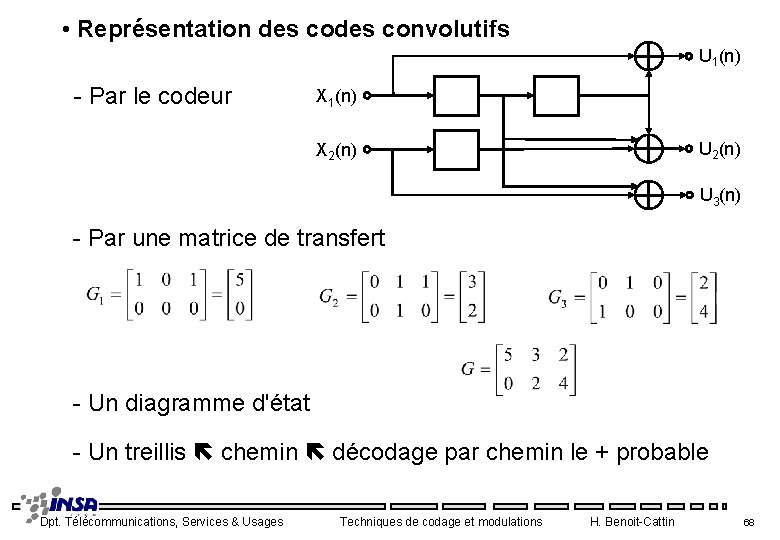 • Représentation des codes convolutifs

- Par le codeur

$X_1(n)$

$X_2(n)$

$U_1(n)$

$U_2(n)$

$U_3(n)$

- Par une matrice de transfert

$G_1 = \begin{bmatrix} 1 & 0 & 1 \\ 0 & 0 & 0 \end{bmatrix} = \begin{bmatrix} 5 \\ 0 \end{bmatrix}$ $G_2 = \begin{bmatrix} 0 & 1 & 1 \\ 0 & 1 & 0 \end{bmatrix} = \begin{bmatrix} 3 \\ 2 \end{bmatrix}$ $G_3 = \begin{bmatrix} 0 & 1 & 0 \\ 1 & 0 & 0 \end{bmatrix} = \begin{bmatrix} 2 \\ 4 \end{bmatrix}$

$G = \begin{bmatrix} 5 & 3 & 2 \\ 0 & 2 & 4 \end{bmatrix}$

- Un diagramme d'état

- Un treillis ⇖ chemin ⇖ décodage par chemin le + probable

INSA

Dpt. Télécommunications, Services & Usages Techniques de codage et modulations H. Benoit-Cattin 68